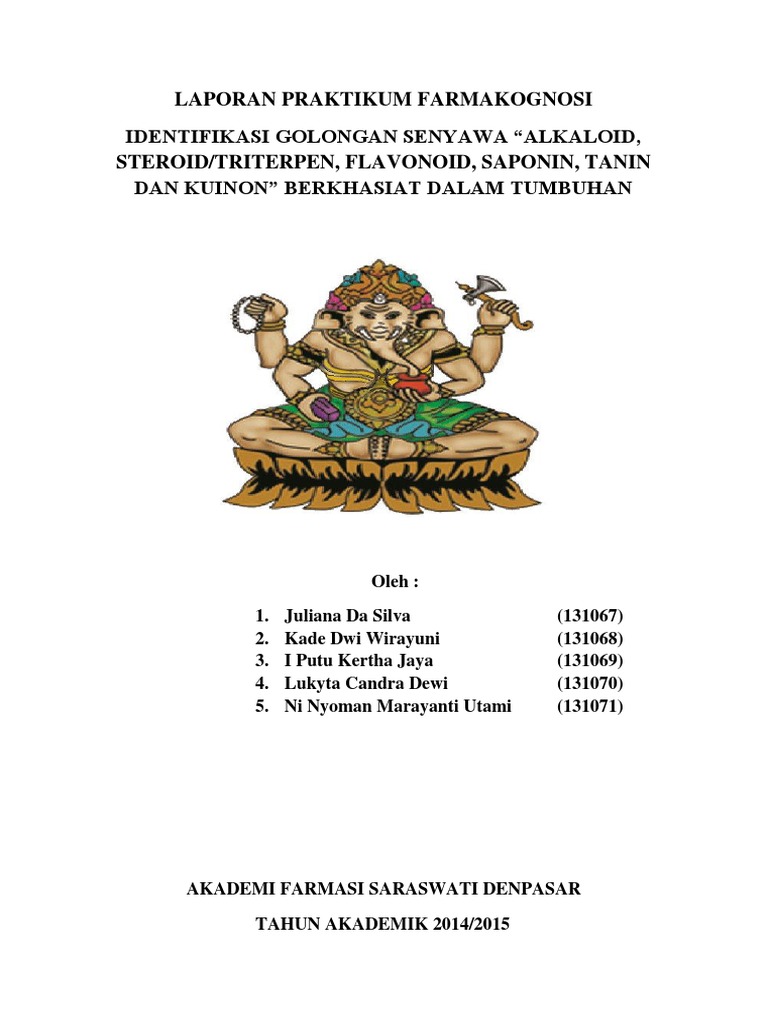 LAPORAN PRAKTIKUM FARMAKOGNOSI

IDENTIFIKASI GOLONGAN SENYAWA “ALKALOID, STEROID/TRITERPEN, FLAVONOID, SAPONIN, TANIN DAN KUINON” BERKHASIAT DALAM TUMBUHAN

Oleh :

1. Juliana Da Silva (131067)
2. Kade Dwi Wirayuni (131068)
3. I Putu Kertha Jaya (131069)
4. Lukyta Candra Dewi (131070)
5. Ni Nyoman Marayanti Utami (131071)

AKADEMI FARMASI SARASWATI DENPASAR

TAHUN AKADEMIK 2014/2015